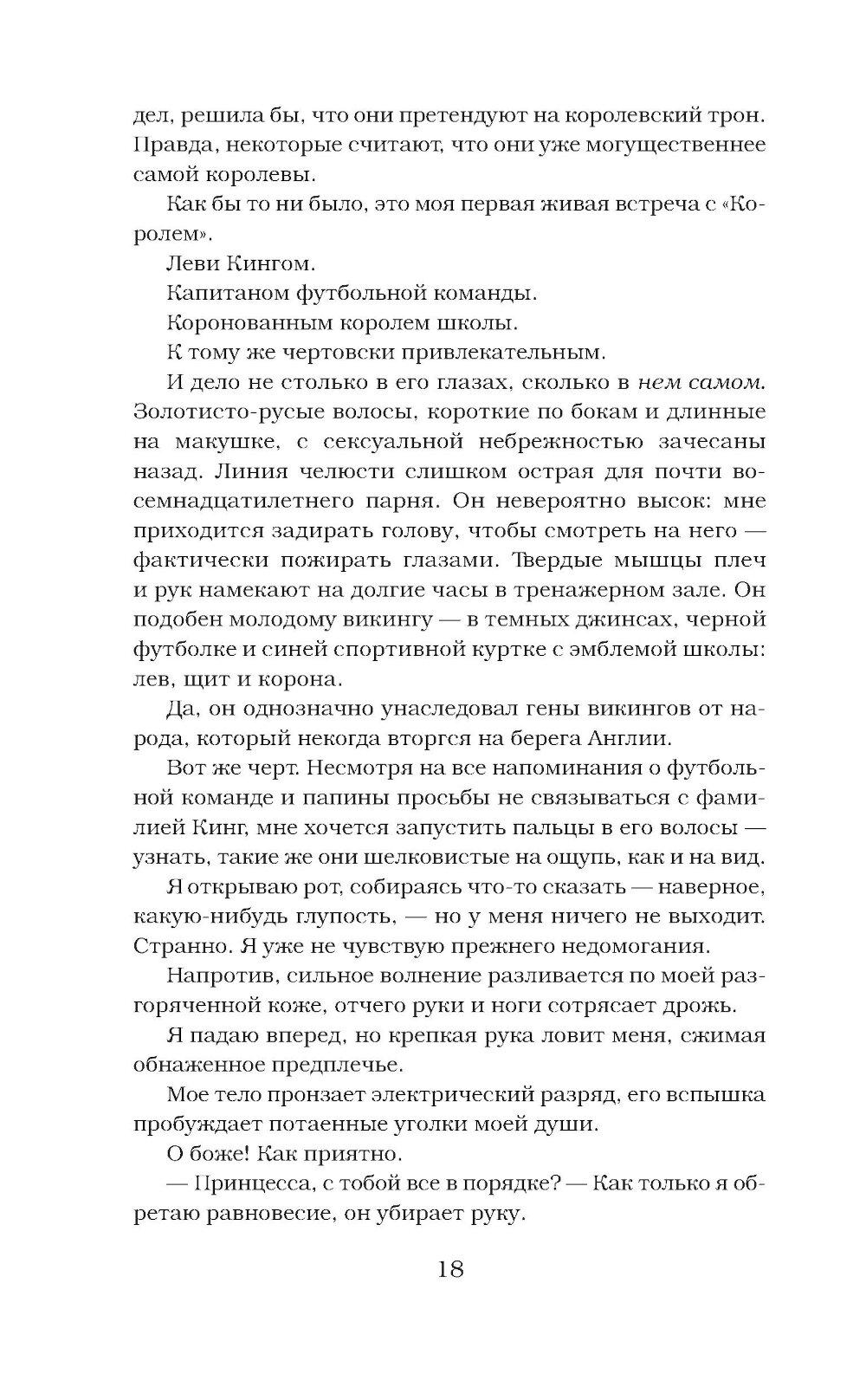 дел, решила бы, что они претендуют на королевский трон. Правда, некоторые считают, что они уже могущественнее самой королевы.

Как бы то ни было, это моя первая живая встреча с «Королем».

Леви Кингом.

Капитаном футбольной команды.

Коронованным королем школы.

К тому же чертовски привлекательным.

И дело не столько в его глазах, сколько в нем самом. Золотисто-русые волосы, короткие по бокам и длинные на макушке, с сексуальной небрежностью зачесаны назад. Линия челюсти слишком острая для почти восемнадцатилетнего парня. Он невероятно высок: мне приходится задирать голову, чтобы смотреть на него — фактически пожирать глазами. Твердые мышцы плеч и рук намекают на долгие часы в тренажерном зале. Он подобен молодому викингу — в темных джинсах, черной футболке и синей спортивной куртке с эмблемой школы: лев, щит и корона.

Да, он однозначно унаследовал гены викингов от народа, который некогда вторгся на берега Англии.

Вот же черт. Несмотря на все напоминания о футбольной команде и папины просьбы не связываться с фамилией Кинг, мне хочется запустить пальцы в его волосы — узнать, такие же они шелковистые на ощупь, как и на вид.

Я открываю рот, собираясь что-то сказать — наверное, какую-нибудь глупость, — но у меня ничего не выходит. Странно. Я уже не чувствую прежнего недомогания.

Напротив, сильное волнение разливается по моей разгоряченной коже, отчего руки и ноги сотрясает дрожь.

Я падаю вперед, но крепкая рука ловит меня, сжимая обнаженное предплечье.

Мое тело пронзает электрический разряд, его вспышка пробуждает потаенные уголки моей души.

О боже! Как приятно.

— Принцесса, с тобой все в порядке? — Как только я обретаю равновесие, он убирает руку.

18